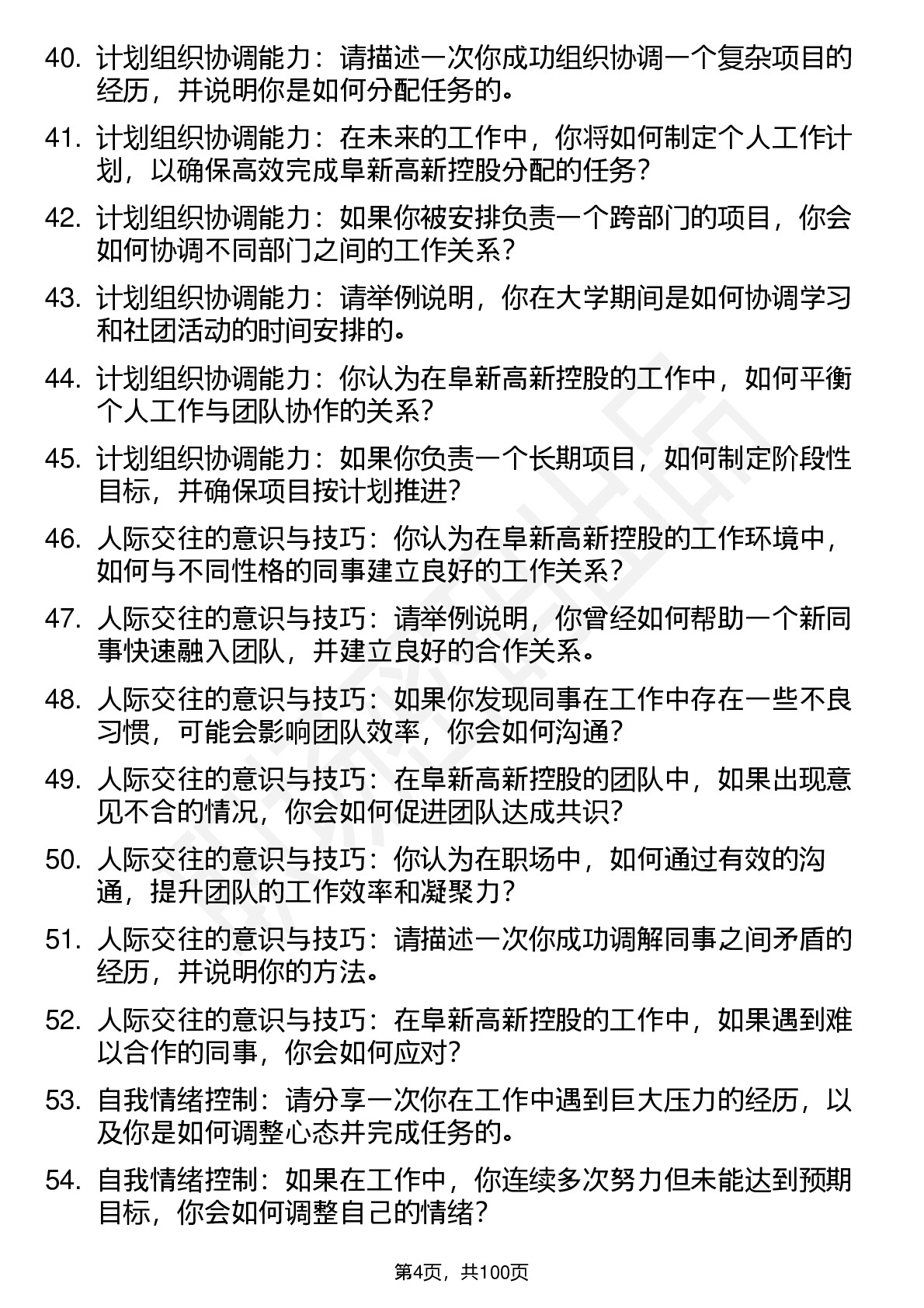 40. 计划组织协调能力：请描述一次你成功组织协调一个复杂项目的经历，并说明你是如何分配任务的。

41. 计划组织协调能力：在未来的工作中，你将如何制定个人工作计划，以确保高效完成阜新高新控股分配的任务？

42. 计划组织协调能力：如果你被安排负责一个跨部门的项目，你会如何协调不同部门之间的工作关系？

43. 计划组织协调能力：请举例说明，你在大学期间是如何协调学习和社团活动的时间安排的。

44. 计划组织协调能力：你认为在阜新高新控股的工作中，如何平衡个人工作与团队协作的关系？

45. 计划组织协调能力：如果你负责一个长期项目，如何制定阶段性目标，并确保项目按计划推进？

46. 人际交往的意识与技巧：你认为在阜新高新控股的工作环境中，如何与不同性格的同事建立良好的工作关系？

47. 人际交往的意识与技巧：请举例说明，你曾经如何帮助一个新同事快速融入团队，并建立良好的合作关系。

48. 人际交往的意识与技巧：如果你发现同事在工作中存在一些不良习惯，可能会影响团队效率，你会如何沟通？

49. 人际交往的意识与技巧：在阜新高新控股的团队中，如果出现意见不合的情况，你会如何促进团队达成共识？

50. 人际交往的意识与技巧：你认为在职场中，如何通过有效的沟通，提升团队的工作效率和凝聚力？

51. 人际交往的意识与技巧：请描述一次你成功调解同事之间矛盾的经历，并说明你的方法。

52. 人际交往的意识与技巧：在阜新高新控股的工作中，如果遇到难以合作的同事，你会如何应对？

53. 自我情绪控制：请分享一次你在工作中遇到巨大压力的经历，以及你是如何调整心态并完成任务的。

54. 自我情绪控制：如果在工作中，你连续多次努力但未能达到预期目标，你会如何调整自己的情绪？

第4页，共100页